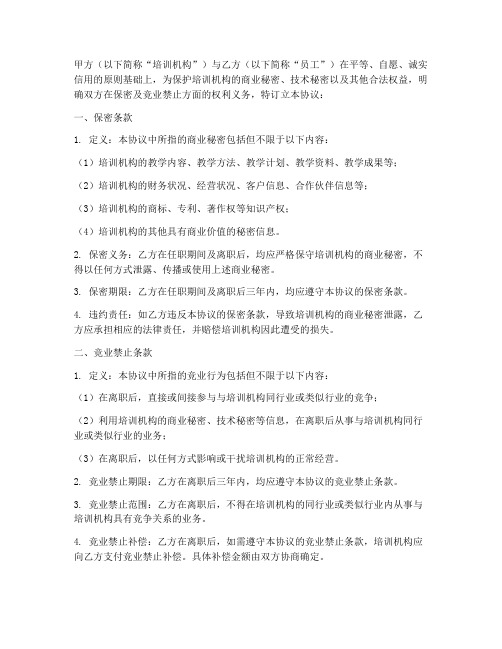 甲方（以下简称“培训机构”）与乙方（以下简称“员工”）在平等、自愿、诚实信用的原则基础上，为保护培训机构的商业秘密、技术秘密以及其他合法权益，明确双方在保密及竞业禁止方面的权利义务，特订立本协议：

一、保密条款

1. 定义：本协议中所指的商业秘密包括但不限于以下内容：

（1）培训机构的教学内容、教学方法、教学计划、教学资料、教学成果等；

（2）培训机构的财务状况、经营状况、客户信息、合作伙伴信息等；

（3）培训机构的商标、专利、著作权等知识产权；

（4）培训机构的其他具有商业价值的秘密信息。

2. 保密义务：乙方在任职期间及离职后，均应严格保守培训机构的商业秘密，不得以任何方式泄露、传播或使用上述商业秘密。

3. 保密期限：乙方在任职期间及离职后三年内，均应遵守本协议的保密条款。

4. 违约责任：如乙方违反本协议的保密条款，导致培训机构的商业秘密泄露，乙方应承担相应的法律责任，并赔偿培训机构因此遭受的损失。

二、竞业禁止条款

1. 定义：本协议中所指的竞业行为包括但不限于以下内容：

（1）在离职后，直接或间接参与与培训机构同行业或类似行业的竞争；

（2）利用培训机构的商业秘密、技术秘密等信息，在离职后从事与培训机构同行业或类似行业的业务；

（3）在离职后，以任何方式影响或干扰培训机构的正常经营。

2. 竞业禁止期限：乙方在离职后三年内，均应遵守本协议的竞业禁止条款。

3. 竞业禁止范围：乙方在离职后，不得在培训机构的同行业或类似行业内从事与培训机构具有竞争关系的业务。

4. 竞业禁止补偿：乙方在离职后，如需遵守本协议的竞业禁止条款，培训机构应向乙方支付竞业禁止补偿。具体补偿金额由双方协商确定。